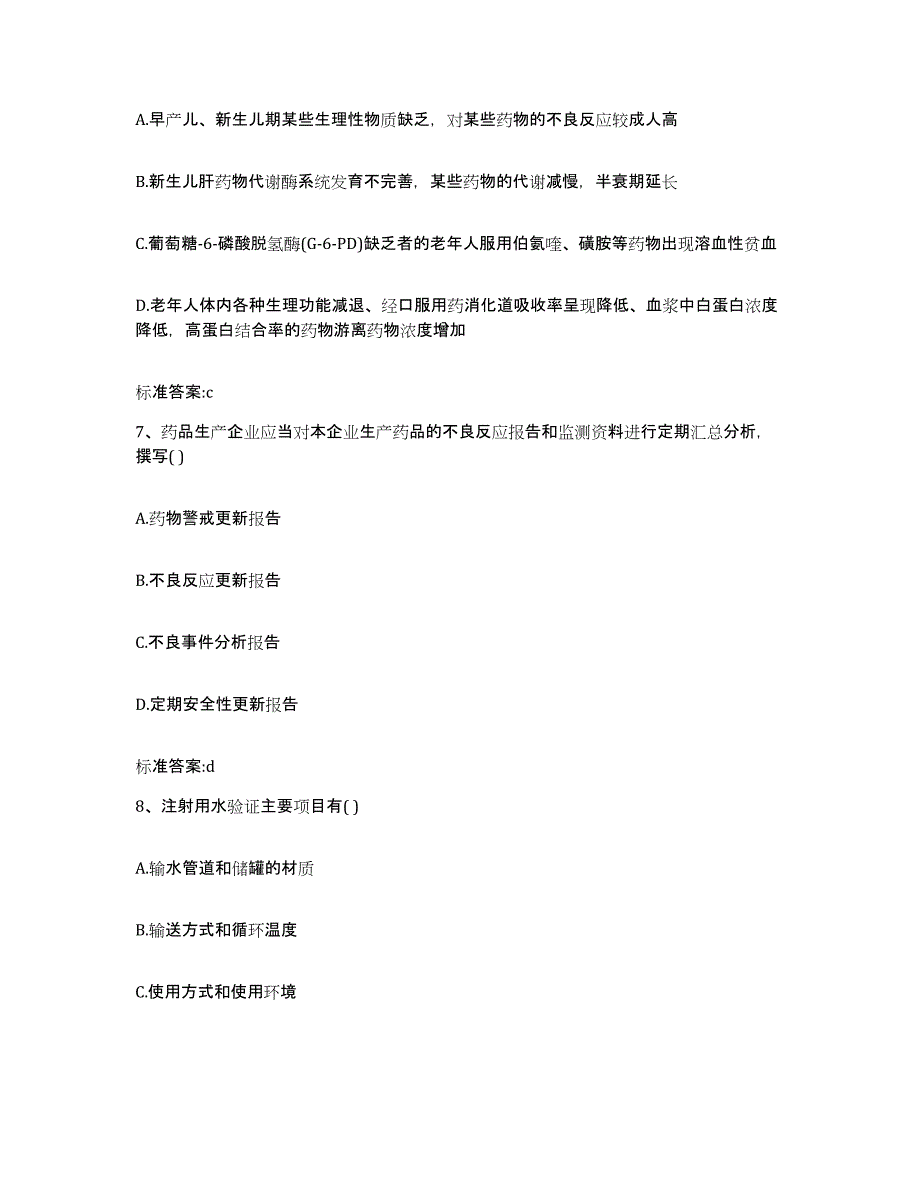 A.早产儿、新生儿期某些生理性物质缺乏，对某些药物的不良反应较成人高

B.新生儿肝药物代谢酶系统发育不完善，某些药物的代谢减慢，半衰期延长

C.葡萄糖-6-磷酸脱氢酶(G-6-PD)缺乏者的老年人服用伯氨喹、磺胺等药物出现溶血性贫血

D.老年人体内各种生理功能减退、经口服用药消化道吸收率呈现降低、血浆中白蛋白浓度降低，高蛋白结合率的药物游离药物浓度增加

标准答案:c

7、药品生产企业应当对本企业生产药品的不良反应报告和监测资料进行定期汇总分析，撰写( )

A.药物警戒更新报告

B.不良反应更新报告

C.不良事件分析报告

D.定期安全性更新报告

标准答案:d

8、注射用水验证主要项目有( )

A.输水管道和储罐的材质

B.输送方式和循环温度

C.使用方式和使用环境